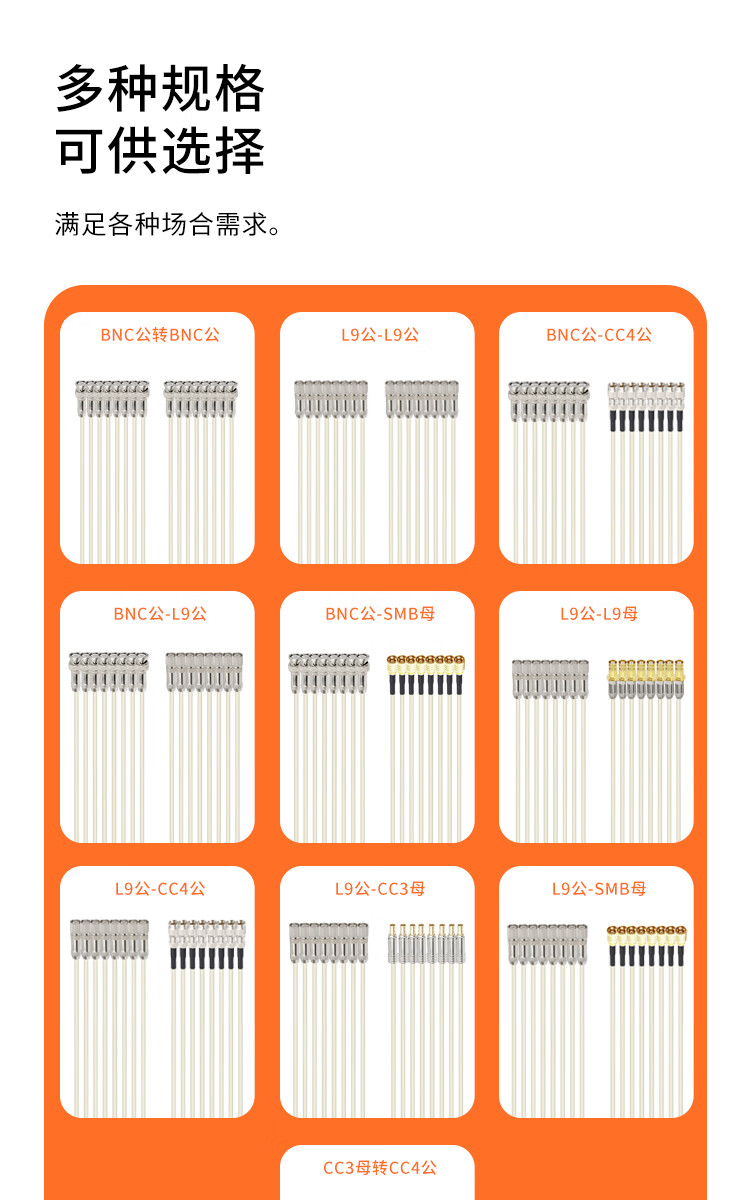 多种规格
可供选择

满足各种场合需求。

BNC公转BNC公

L9公-L9公

BNC公-CC4公

BNC公-L9公

BNC公-SMB母

L9公-L9母

L9公-CC4公

L9公-CC3母

L9公-SMB母

CC3母转CC4公